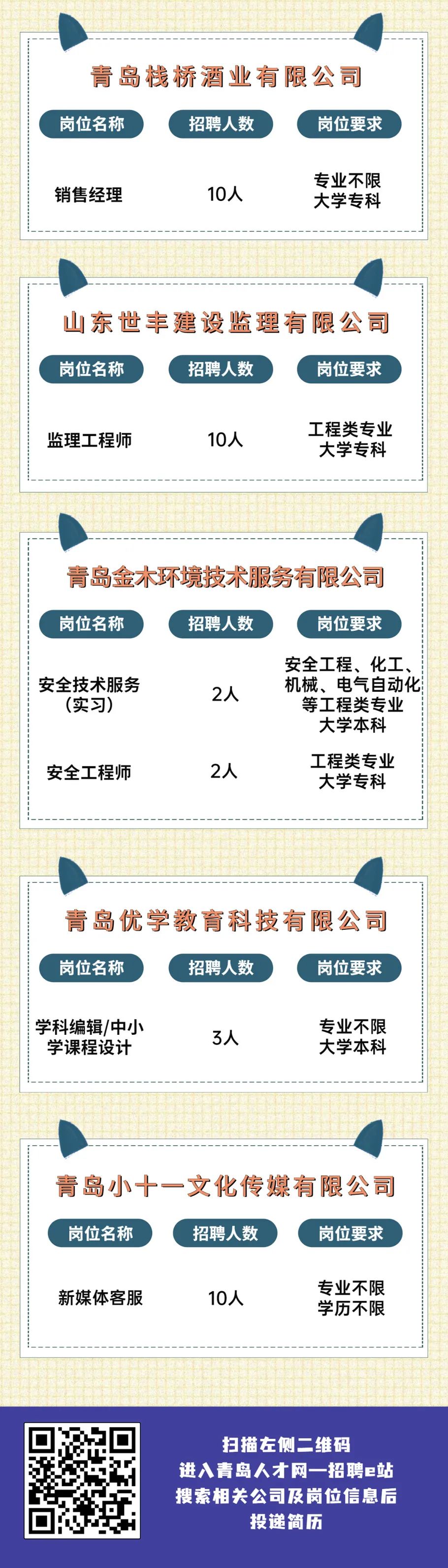 青岛栈桥酒业有限公司

| 岗位名称 | 招聘人数 | 岗位要求 |
|---|---|---|
| 销售经理 | 10人 | 专业不限 大学专科 |

山东世丰建设监理有限公司

| 岗位名称 | 招聘人数 | 岗位要求 |
|---|---|---|
| 监理工程师 | 10人 | 工程类专业 大学专科 |

青岛金木环境技术服务有限公司

| 岗位名称 | 招聘人数 | 岗位要求 |
|---|---|---|
| 安全技术服务（实习） | 2人 | 安全工程、化工、机械、电气自动化等工程类专业 大学本科 |
| 安全工程师 | 2人 | 工程类专业 大学专科 |

青岛优学教育科技有限公司

| 岗位名称 | 招聘人数 | 岗位要求 |
|---|---|---|
| 学科编辑/中小学课程设计 | 3人 | 专业不限 大学本科 |

青岛小十一文化传媒有限公司

| 岗位名称 | 招聘人数 | 岗位要求 |
|---|---|---|
| 新媒体客服 | 10人 | 专业不限 学历不限 |

扫描左侧二维码
进入青岛人才网—招聘e站
搜索相关公司及岗位信息后
投递简历